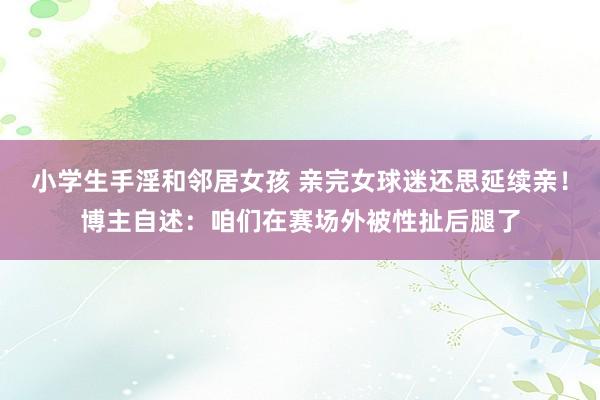 小学生手淫和邻居女孩 亲完女球迷还思延续亲！博主自述：咱们在赛场外被性扯后腿了